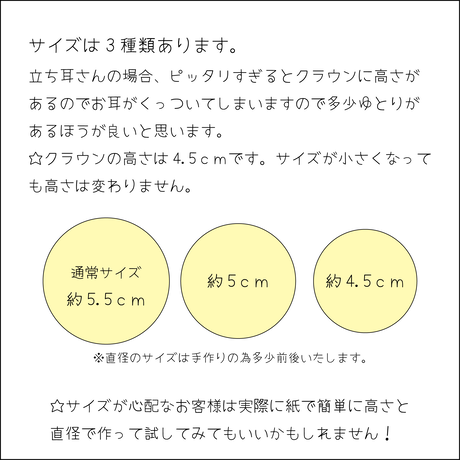 サイズは３種類あります。
立ち耳さんの場合、ピッタリすぎるとクラウンに高さがあるのでお耳がくっついてしまいますので多少ゆとりがあるほうが良いと思います。
☆クラウンの高さは４.５ｃｍです。サイズが小さくなっても高さは変わりません。

通常サイズ
約５.５ｃｍ

約５ｃｍ

約４.５ｃｍ

※直径のサイズは手作りの為多少前後いたします。

☆サイズが心配なお客様は実際に紙で簡単に高さと直径で作って試してみてもいいかもしれません！